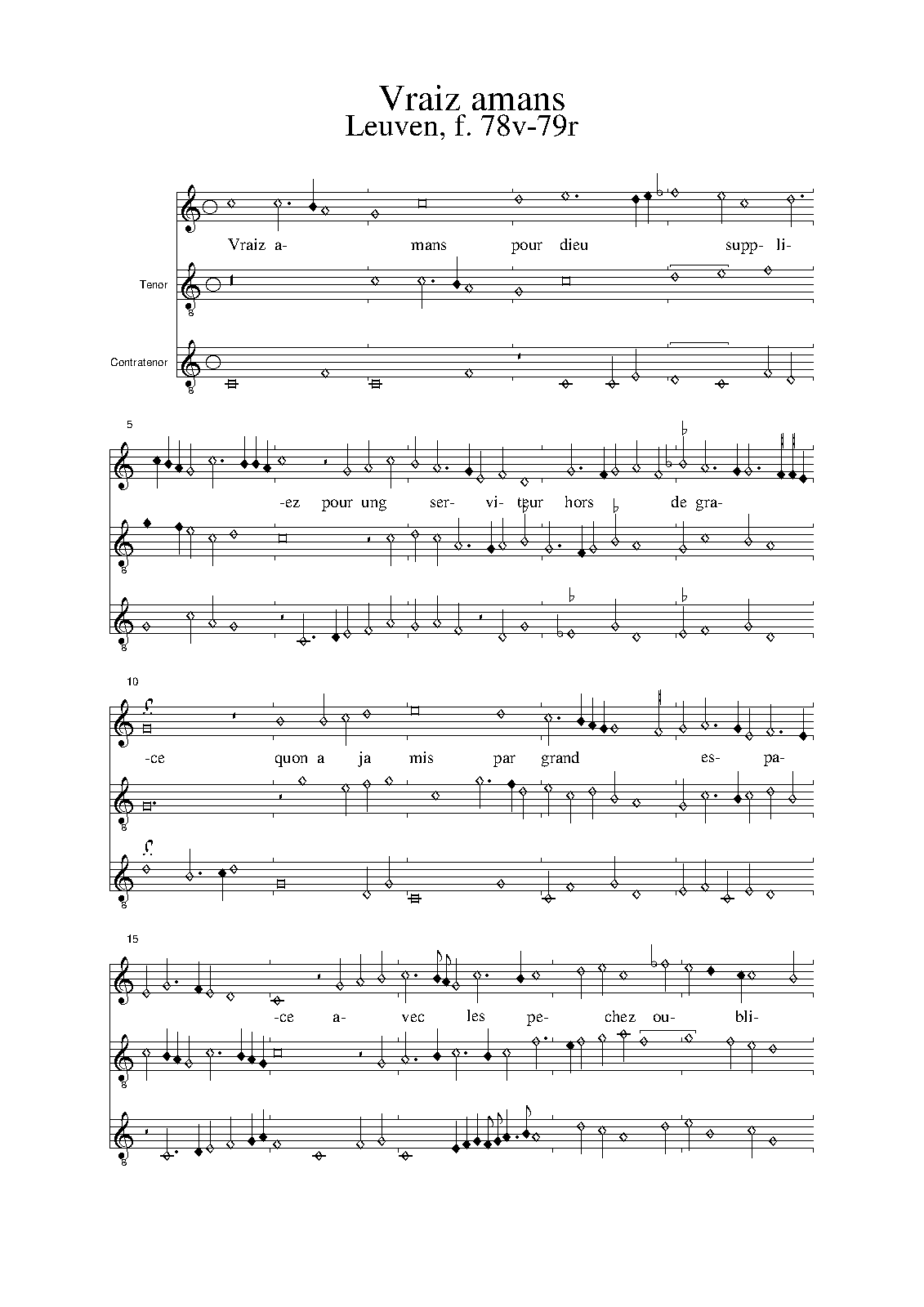 Vraiz amans
Leuven, f. 78v-79r

Vraiz a- mans pour dieu supp- li-

Tenor

Contratenor

5

-ez pour ung ser- vi- teur hors de gra-

10

-ce quon a ja mis par grand es- pa-

15

-ce a- vec les pe- chez ou- bli-